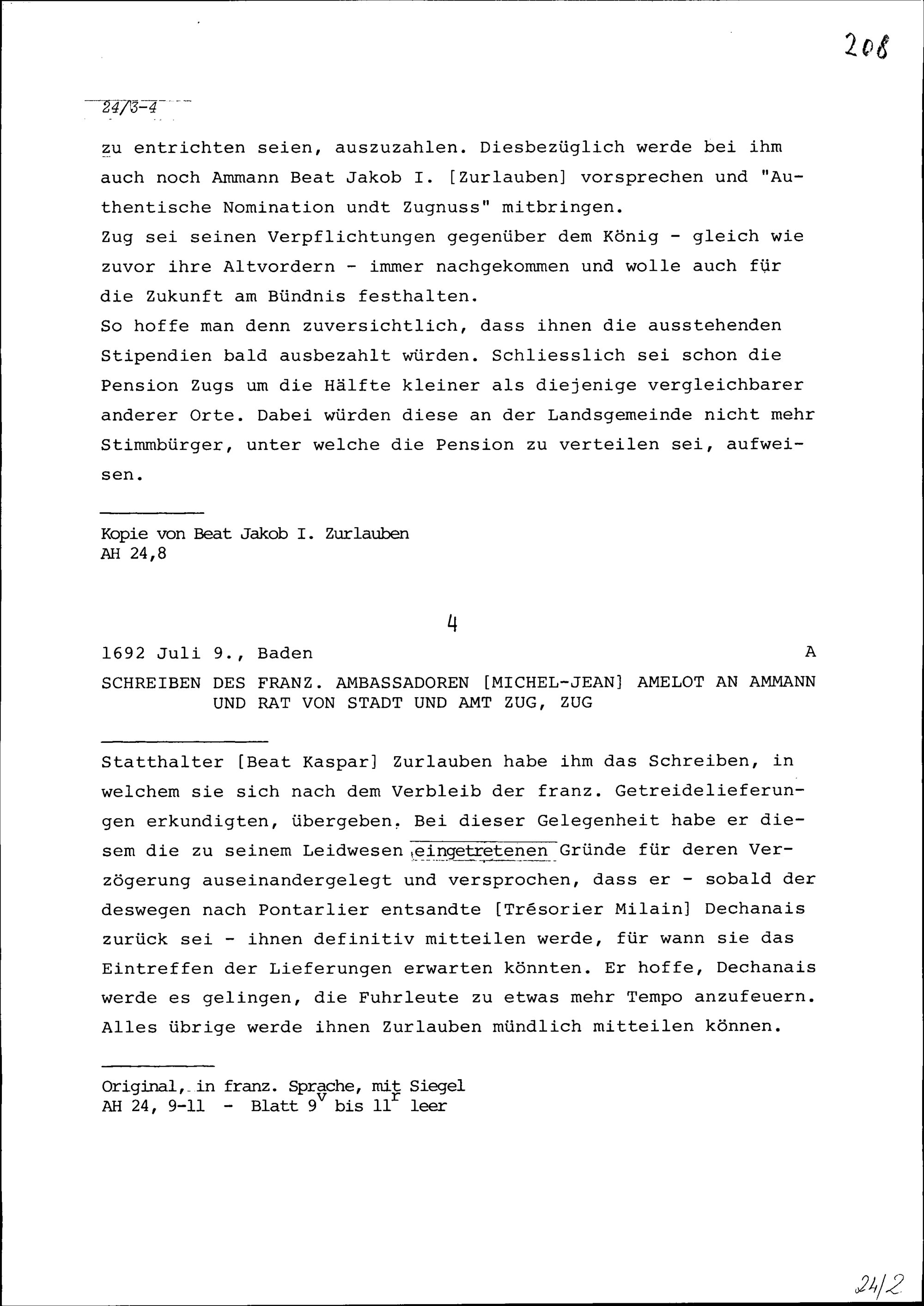 208

24/3-4

zu entrichten seien, auszuzahlen. Diesbezüglich werde bei ihm auch noch Ammann Beat Jakob I. [Zurlauben] vorsprechen und "Authentische Nomination undt Zugnuss" mitbringen.
Zug sei seinen Verpflichtungen gegenüber dem König - gleich wie zuvor ihre Altvordern - immer nachgekommen und wolle auch für die Zukunft am Bündnis festhalten.
So hoffe man denn zuversichtlich, dass ihnen die ausstehenden Stipendien bald ausbezahlt würden. Schliesslich sei schon die Pension Zugs um die Hälfte kleiner als diejenige vergleichbarer anderer Orte. Dabei würden diese an der Landsgemeinde nicht mehr Stimmbürger, unter welche die Pension zu verteilen sei, aufweisen.

Kopie von Beat Jakob I. Zurlauben
AH 24,8

4

1692 Juli 9., Baden A

SCHREIBEN DES FRANZ. AMBASSADOREN [MICHEL-JEAN] AMELOT AN AMMANN UND RAT VON STADT UND AMT ZUG, ZUG

Statthalter [Beat Kaspar] Zurlauben habe ihm das Schreiben, in welchem sie sich nach dem Verbleib der franz. Getreidelieferungen erkundigten, übergeben. Bei dieser Gelegenheit habe er diesem die zu seinem Leidwesen eingetretenen Gründe für deren Verzögerung auseinandergelegt und versprochen, dass er - sobald der deswegen nach Pontarlier entsandte [Trésorier Milain] Dechanais zurück sei - ihnen definitiv mitteilen werde, für wann sie das Eintreffen der Lieferungen erwarten könnten. Er hoffe, Dechanais werde es gelingen, die Fuhrleute zu etwas mehr Tempo anzufeuern. Alles übrige werde ihnen Zurlauben mündlich mitteilen können.

Original, in franz. Sprache, mit Siegel
AH 24, 9-11 - Blatt $9^v$ bis $11^r$ leer

24/2